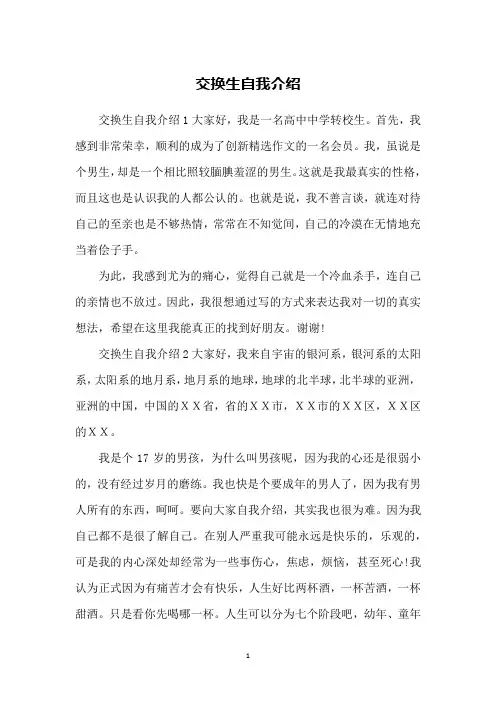 交换生自我介绍

交换生自我介绍1大家好，我是一名高中中学转校生。首先，我感到非常荣幸，顺利的成为了创新精选作文的一名会员。我，虽说是个男生，却是一个相比照较腼腆羞涩的男生。这就是我最真实的性格，而且这也是认识我的人都公认的。也就是说，我不善言谈，就连对待自己的至亲也是不够热情，常常在不知觉间，自己的冷漠在无情地充当着侩子手。

为此，我感到尤为的痛心，觉得自己就是一个冷血杀手，连自己的亲情也不放过。因此，我很想通过写的方式来表达我对一切的真实想法，希望在这里我能真正的找到好朋友。谢谢!

交换生自我介绍2大家好，我来自宇宙的银河系，银河系的太阳系，太阳系的地月系，地月系的地球，地球的北半球，北半球的亚洲，亚洲的中国，中国的XX省，省的XX市，XX市的XX区，XX区的XX。

我是个17岁的男孩，为什么叫男孩呢，因为我的心还是很弱小的，没有经过岁月的磨练。我也快是个要成年的男人了，因为我有男人所有的东西，呵呵。要向大家自我介绍，其实我也很为难。因为我自己都不是很了解自己。在别人严重我可能永远是快乐的，乐观的，可是我的内心深处却经常为一些事伤心，焦虑，烦恼，甚至死心!我认为正式因为有痛苦才会有快乐，人生好比两杯酒，一杯苦酒，一杯甜酒。只是看你先喝哪一杯。人生可以分为七个阶段吧，幼年、童年

1